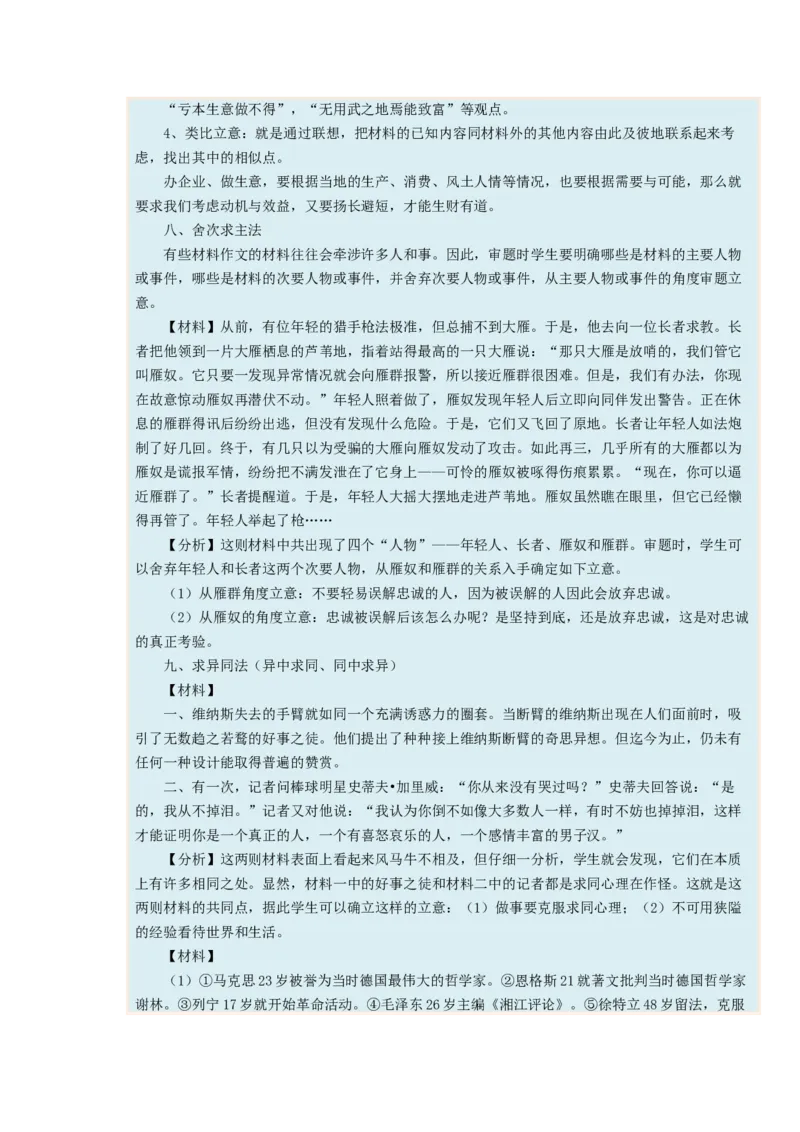 “亏本生意做不得”，“无用武之地焉能致富”等观点。

4、类比立意：就是通过联想，把材料的已知内容同材料外的其他内容由此及彼地联系起来考虑，找出其中的相似点。

办企业、做生意，要根据当地的生产、消费、风土人情等情况，也要根据需要与可能，那么就要求我们考虑动机与效益，又要扬长避短，才能生财有道。

八、舍次求主法

有些材料作文的材料往往会牵涉许多人和事。因此，审题时学生要明确哪些是材料的主要人物或事件，哪些是材料的次要人物或事件，并舍弃次要人物或事件，从主要人物或事件的角度审题立意。

【材料】从前，有位年轻的猎手枪法极准，但总捕不到大雁。于是，他去向一位长者求教。长者把他领到一片大雁栖息的芦苇地，指着站得最高的一只大雁说：“那只大雁是放哨的，我们管它叫雁奴。它只要一发现异常情况就会向雁群报警，所以接近雁群很困难。但是，我们有办法，你现在故意惊动雁奴再潜伏不动。”年轻人照着做了，雁奴发现年轻人后立即向同伴发出警告。正在休息的雁群得讯后纷纷出逃，但没有发现什么危险。于是，它们又飞回了原地。长者让年轻人如法炮制了好几回。终于，有几只以为受骗的大雁向雁奴发动了攻击。如此再三，几乎所有的大雁都以为雁奴是谎报军情，纷纷把不满发泄在了它身上——可怜的雁奴被啄得伤痕累累。“现在，你可以逼近雁群了。”长者提醒道。于是，年轻人大摇大摆地走进芦苇地。雁奴虽然瞧在眼里，但它已经懒得再管了。年轻人举起了枪……

【分析】这则材料中共出现了四个“人物”——年轻人、长者、雁奴和雁群。审题时，学生可以舍弃年轻人和长者这两个次要人物，从雁奴和雁群的关系入手确定如下立意。

（1）从雁群角度立意：不要轻易误解忠诚的人，因为被误解的人因此会放弃忠诚。

（2）从雁奴的角度立意：忠诚被误解后该怎么办呢？是坚持到底，还是放弃忠诚，这是对忠诚的真正考验。

九、求异同法（异中求同、同中求异）

【材料】

一、维纳斯失去的手臂就如同一个充满诱惑力的圈套。当断臂的维纳斯出现在人们面前时，吸引了无数趋之若鹜的好事之徒。他们提出了种种接上维纳斯断臂的奇思异想。但迄今为止，仍未有任何一种设计能取得普遍的赞赏。

二、有一次，记者问棒球明星史蒂夫•加里威：“你从来没有哭过吗？”史蒂夫回答说：“是的，我从不掉泪。”记者又对他说：“我认为你倒不如像大多数人一样，有时不妨也掉掉泪，这样才能证明你是一个真正的人，一个有喜怒哀乐的人，一个感情丰富的男子汉。”

【分析】这两则材料表面上看起来风马牛不相及，但仔细一分析，学生就会发现，它们在本质上有许多相同之处。显然，材料一中的好事之徒和材料二中的记者都是求同心理在作怪。这就是这两则材料的共同点，据此学生可以确立这样的立意：（1）做事要克服求同心理；（2）不可用狭隘的经验看待世界和生活。

【材料】

（1）①马克思23岁被誉为当时德国最伟大的哲学家。②恩格斯21就著文批判当时德国哲学家谢林。③列宁17岁就开始革命活动。④毛泽东26岁主编《湘江评论》。⑤徐特立48岁留法，克服